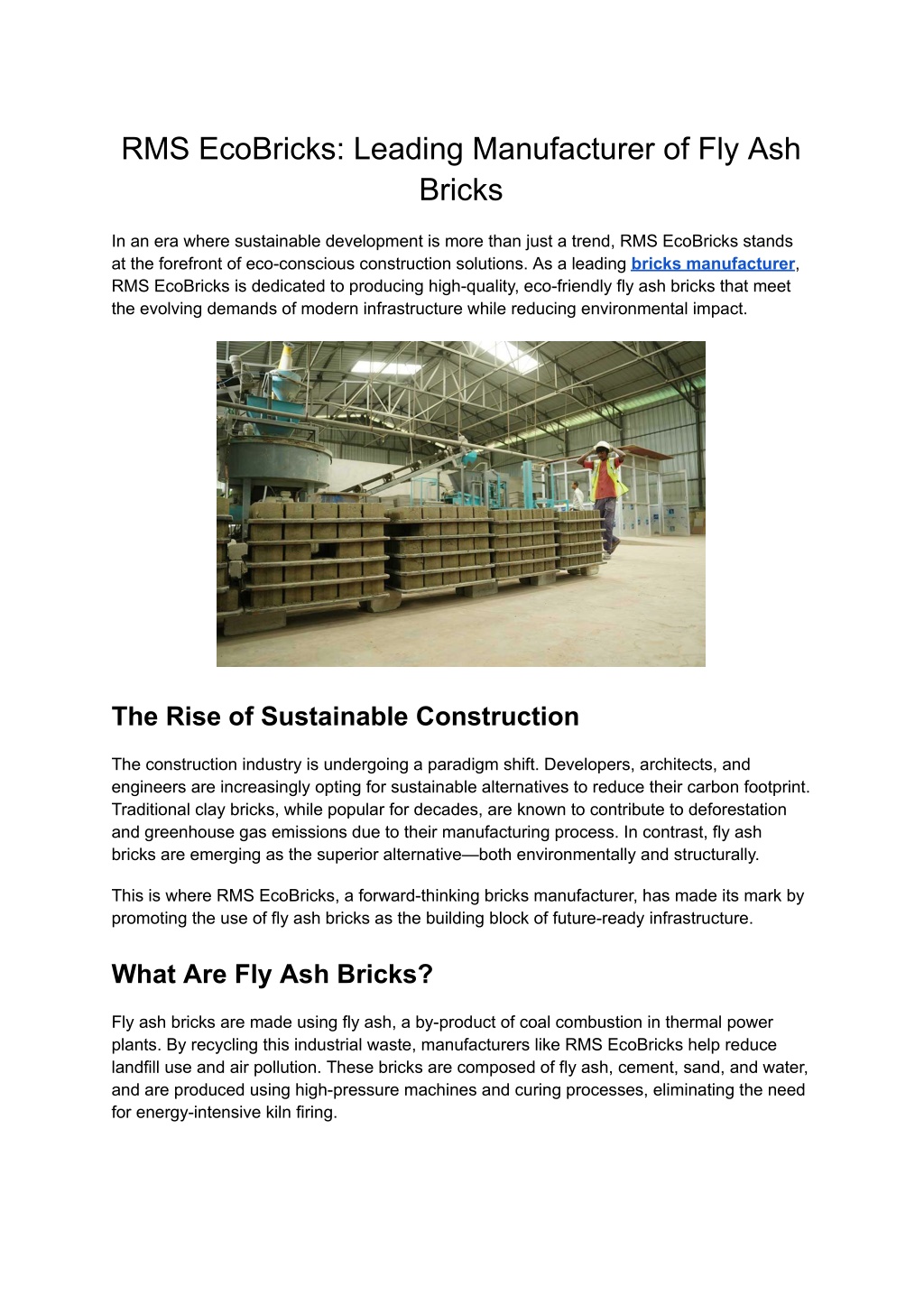 RMS EcoBricks: Leading Manufacturer of Fly Ash Bricks

In an era where sustainable development is more than just a trend, RMS EcoBricks stands at the forefront of eco-conscious construction solutions. As a leading bricks manufacturer, RMS EcoBricks is dedicated to producing high-quality, eco-friendly fly ash bricks that meet the evolving demands of modern infrastructure while reducing environmental impact.

The Rise of Sustainable Construction

The construction industry is undergoing a paradigm shift. Developers, architects, and engineers are increasingly opting for sustainable alternatives to reduce their carbon footprint. Traditional clay bricks, while popular for decades, are known to contribute to deforestation and greenhouse gas emissions due to their manufacturing process. In contrast, fly ash bricks are emerging as the superior alternative—both environmentally and structurally.

This is where RMS EcoBricks, a forward-thinking bricks manufacturer, has made its mark by promoting the use of fly ash bricks as the building block of future-ready infrastructure.

What Are Fly Ash Bricks?

Fly ash bricks are made using fly ash, a by-product of coal combustion in thermal power plants. By recycling this industrial waste, manufacturers like RMS EcoBricks help reduce landfill use and air pollution. These bricks are composed of fly ash, cement, sand, and water, and are produced using high-pressure machines and curing processes, eliminating the need for energy-intensive kiln firing.